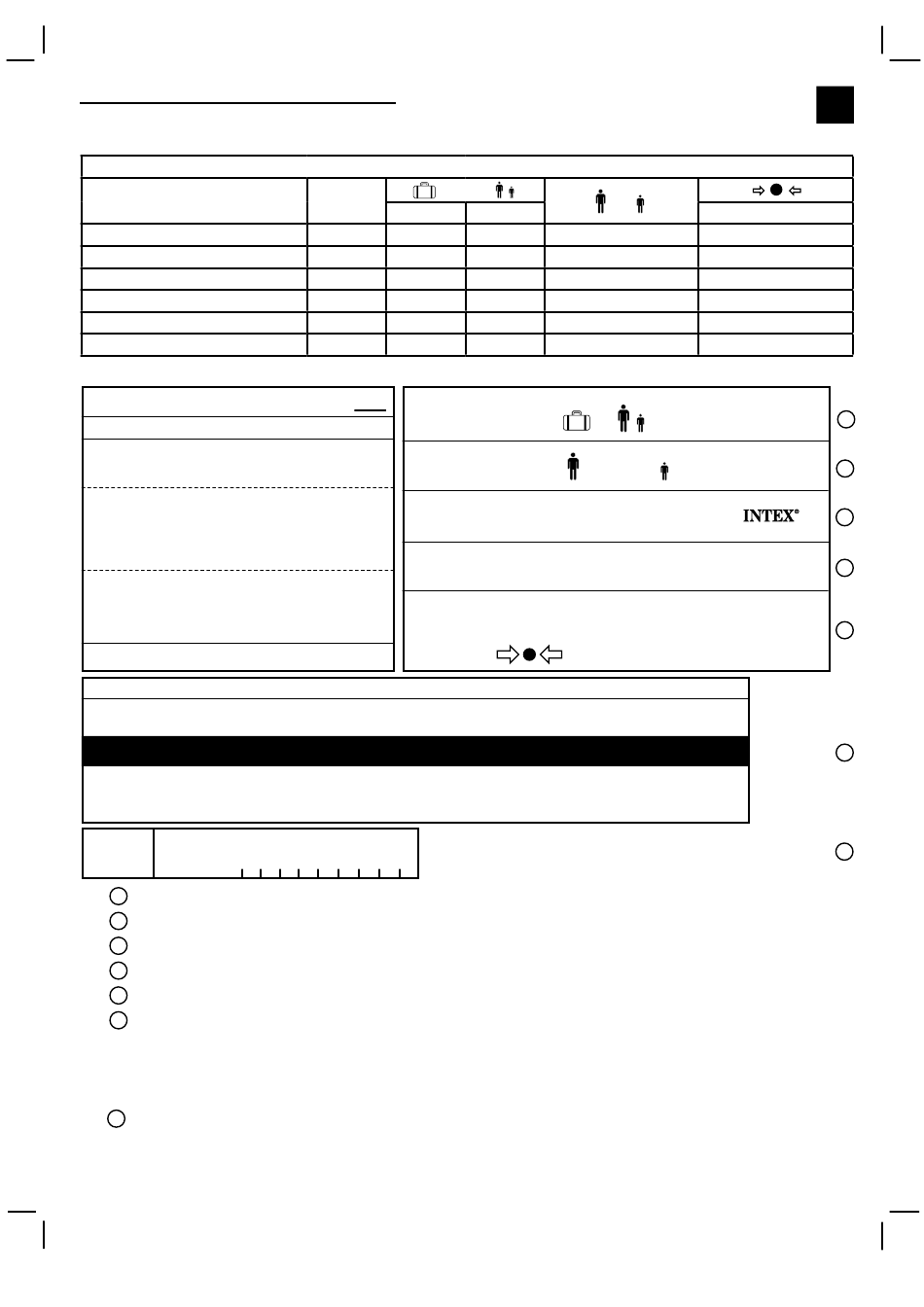 INTEX®